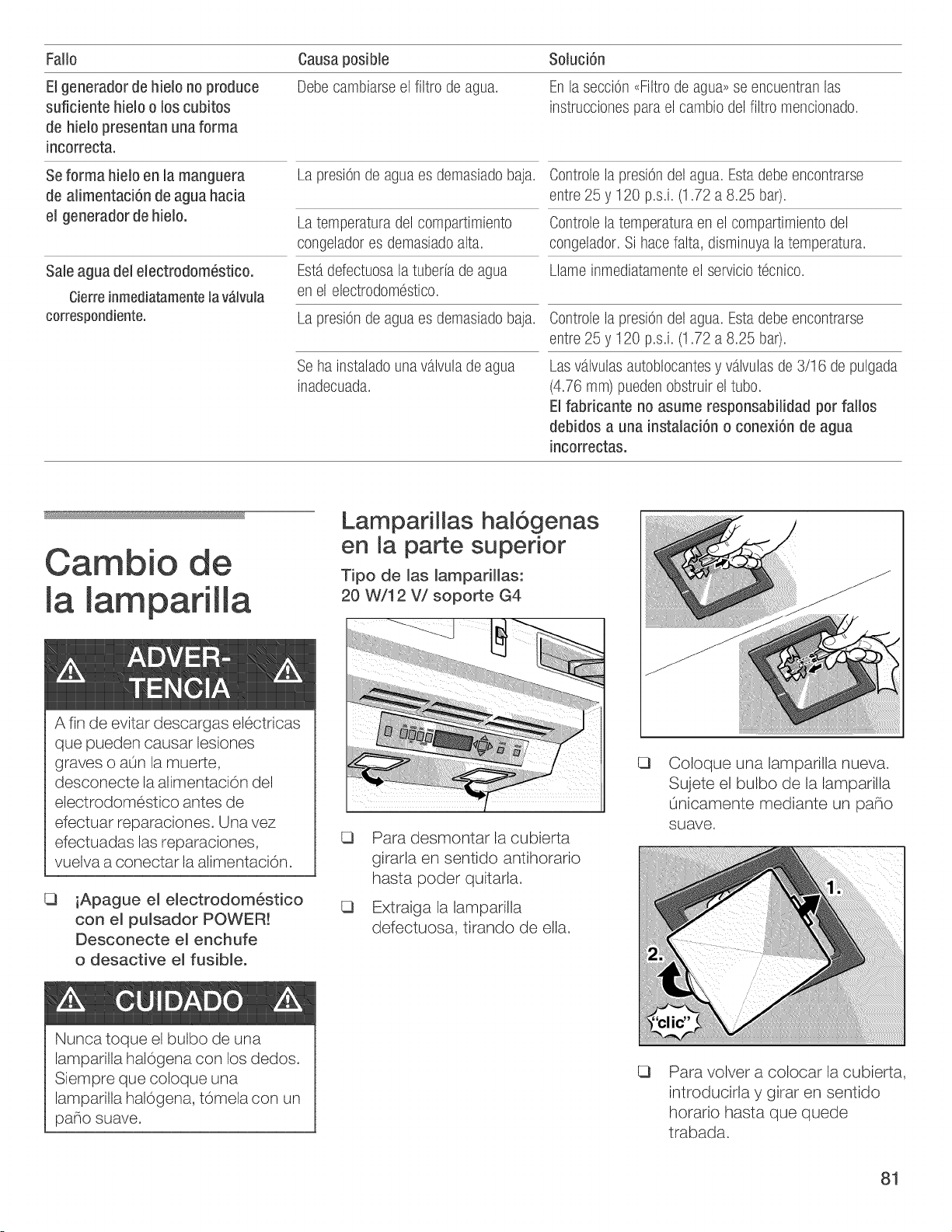 | Fallo | Causa posible | Solución |
|---|---|---|
| El generador de hielo no produce suficiente hielo o los cubitos de hielo presentan una forma incorrecta. | Debe cambiarse el filtro de agua. | En la sección «Filtro de agua» se encuentran las instrucciones para el cambio del filtro mencionado. |
| Se forma hielo en la manguera de alimentación de agua hacia el generador de hielo. | La presión de agua es demasiado baja. | Controle la presión del agua. Esta debe encontrarse entre 25 y 120 p.s.i. (1.72 a 8.25 bar). |
| | La temperatura del compartimiento congelador es demasiado alta. | Controle la temperatura en el compartimiento del congelador. Si hace falta, disminuya la temperatura. |
| Sale agua del electrodoméstico. Cierre inmediatamente la válvula correspondiente. | Está defectuosa la tubería de agua en el electrodoméstico. | Llame inmediatamente el servicio técnico. |
| | La presión de agua es demasiado baja. | Controle la presión del agua. Esta debe encontrarse entre 25 y 120 p.s.i. (1.72 a 8.25 bar). |
| | Se ha instalado una válvula de agua inadecuada. | Las válvulas autoblocantes y válvulas de 3/16 de pulgada (4.76 mm) pueden obstruir el tubo. El fabricante no asume responsabilidad por fallos debidos a una instalación o conexión de agua incorrectas. |

Cambio de la lamparilla

ADVERTENCIA

A fin de evitar descargas eléctricas que pueden causar lesiones graves o aún la muerte, desconecte la alimentación del electrodoméstico antes de efectuar reparaciones. Una vez efectuadas las reparaciones, vuelva a conectar la alimentación.

❑ ¡Apague el electrodoméstico con el pulsador POWER! Desconecte el enchufe o desactive el fusible.

CUIDADO

Nunca toque el bulbo de una lamparilla halógena con los dedos. Siempre que coloque una lamparilla halógena, tómela con un paño suave.

Lamparillas halógenas en la parte superior

Tipo de las lamparillas: 20 W/12 V/ soporte G4

❑ Para desmontar la cubierta girarla en sentido antihorario hasta poder quitarla.

❑ Extraiga la lamparilla defectuosa, tirando de ella.

❑ Coloque una lamparilla nueva. Sujete el bulbo de la lamparilla únicamente mediante un paño suave.

1.
2.
"clic"

❑ Para volver a colocar la cubierta, introducirla y girar en sentido horario hasta que quede trabada.

81